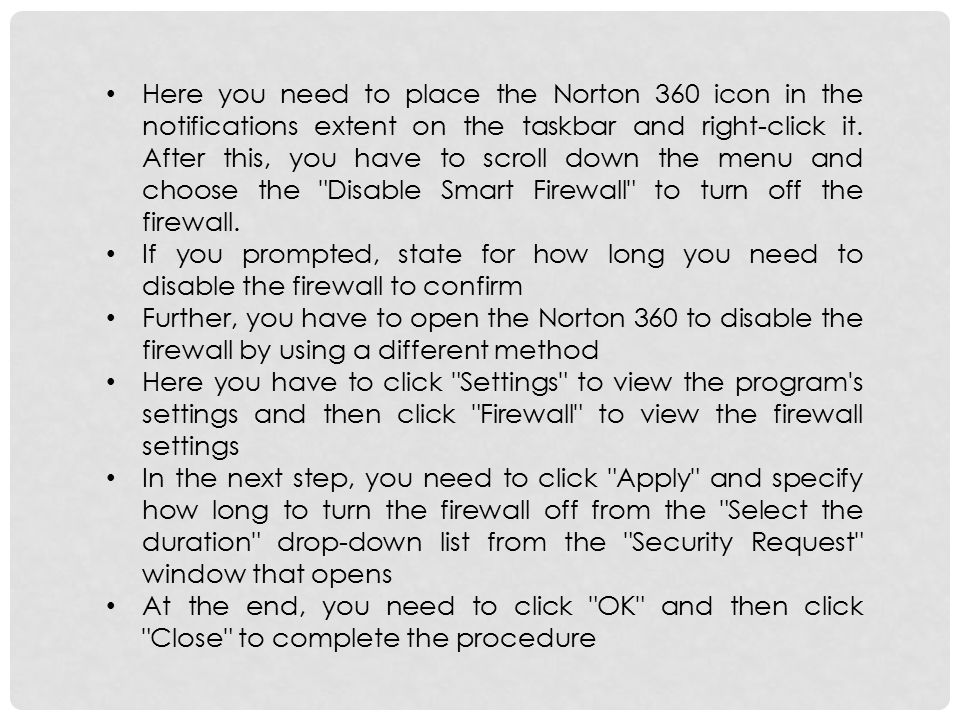 • Here you need to place the Norton 360 icon in the notifications extent on the taskbar and right-click it. After this, you have to scroll down the menu and choose the "Disable Smart Firewall" to turn off the firewall.
• If you prompted, state for how long you need to disable the firewall to confirm
• Further, you have to open the Norton 360 to disable the firewall by using a different method
• Here you have to click "Settings" to view the program's settings and then click "Firewall" to view the firewall settings
• In the next step, you need to click "Apply" and specify how long to turn the firewall off from the "Select the duration" drop-down list from the "Security Request" window that opens
• At the end, you need to click "OK" and then click "Close" to complete the procedure